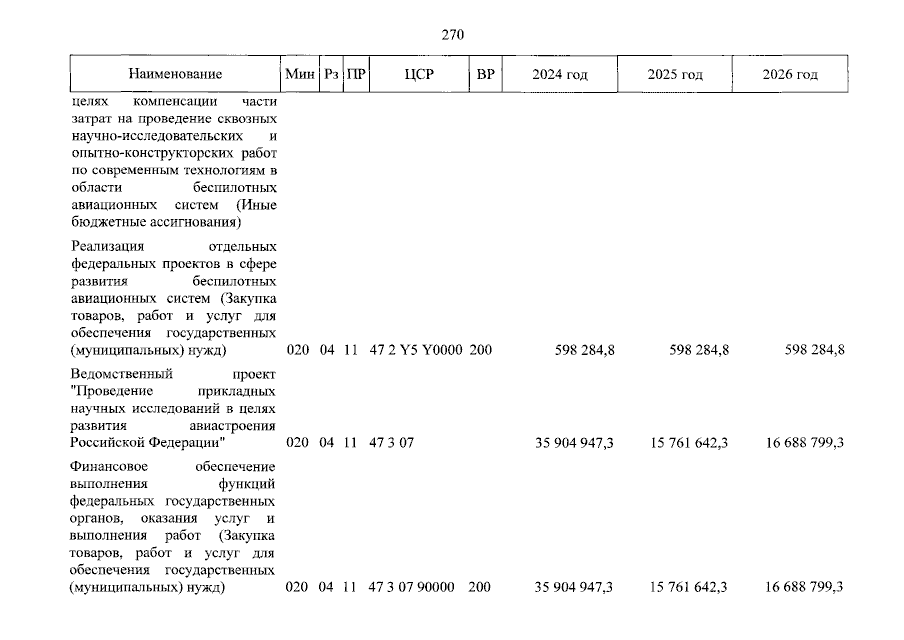 270

| Наименование | Мин | Рз | ПР | ЦСР | ВР | 2024 год | 2025 год | 2026 год |
|---|---|---|---|---|---|---|---|---|
| целях компенсации части затрат на проведение сквозных научно-исследовательских и опытно-конструкторских работ по современным технологиям в области беспилотных авиационных систем (Иные бюджетные ассигнования) | | | | | | | | |
| Реализация отдельных федеральных проектов в сфере развития беспилотных авиационных систем (Закупка товаров, работ и услуг для обеспечения государственных (муниципальных) нужд) | 020 | 04 | 11 | 47 2 Y5 Y0000 | 200 | 598 284,8 | 598 284,8 | 598 284,8 |
| Ведомственный проект "Проведение прикладных научных исследований в целях развития авиастроения Российской Федерации" | 020 | 04 | 11 | 47 3 07 | | 35 904 947,3 | 15 761 642,3 | 16 688 799,3 |
| Финансовое обеспечение выполнения функций федеральных государственных органов, оказания услуг и выполнения работ (Закупка товаров, работ и услуг для обеспечения государственных (муниципальных) нужд) | 020 | 04 | 11 | 47 3 07 90000 | 200 | 35 904 947,3 | 15 761 642,3 | 16 688 799,3 |